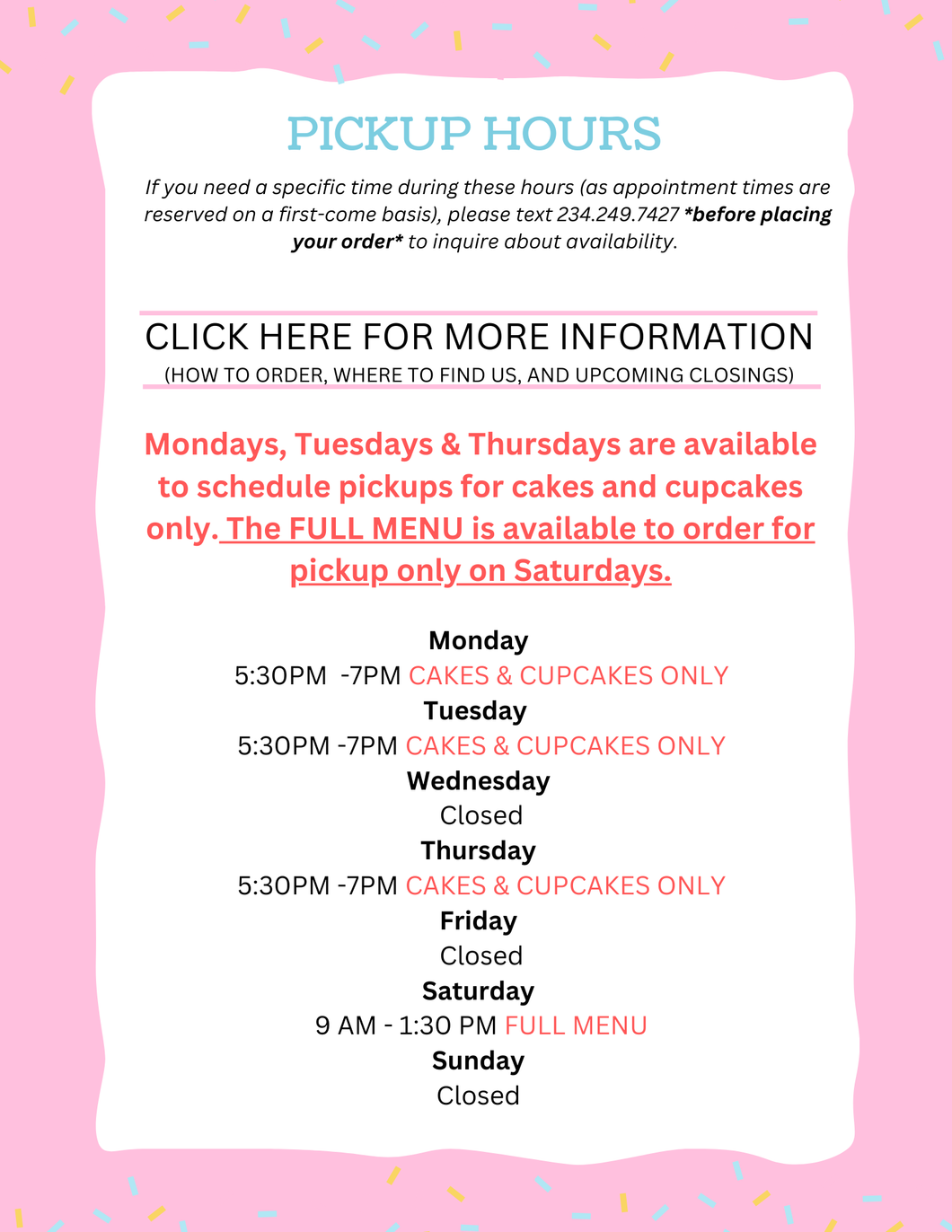 PICKUP HOURS

If you need a specific time during these hours (as appointment times are reserved on a first-come basis), please text 234.249.7427 *before placing your order* to inquire about availability.

CLICK HERE FOR MORE INFORMATION
(HOW TO ORDER, WHERE TO FIND US, AND UPCOMING CLOSINGS)

Mondays, Tuesdays & Thursdays are available to schedule pickups for cakes and cupcakes only. The FULL MENU is available to order for pickup only on Saturdays.

Monday
5:30PM -7PM CAKES & CUPCAKES ONLY
Tuesday
5:30PM -7PM CAKES & CUPCAKES ONLY
Wednesday
Closed
Thursday
5:30PM -7PM CAKES & CUPCAKES ONLY
Friday
Closed
Saturday
9 AM - 1:30 PM FULL MENU
Sunday
Closed